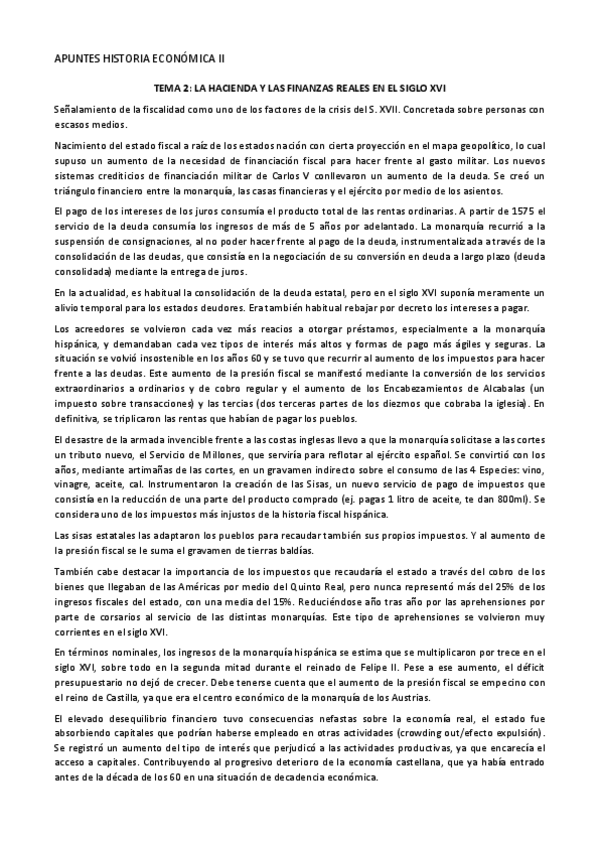 APUNTES HISTORIA ECONÓMICA II

TEMA 2: LA HACIENDA Y LAS FINANZAS REALES EN EL SIGLO XVI

Señalamiento de la fiscalidad como uno de los factores de la crisis del S. XVII. Concretada sobre personas con escasos medios.

Nacimiento del estado fiscal a raíz de los estados nación con cierta proyección en el mapa geopolítico, lo cual supuso un aumento de la necesidad de financiación fiscal para hacer frente al gasto militar. Los nuevos sistemas crediticios de financiación militar de Carlos V conllevaron un aumento de la deuda. Se creó un triángulo financiero entre la monarquía, las casas financieras y el ejército por medio de los asientos.

El pago de los intereses de los juros consumía el producto total de las rentas ordinarias. A partir de 1575 el servicio de la deuda consumía los ingresos de más de 5 años por adelantado. La monarquía recurrió a la suspensión de consignaciones, al no poder hacer frente al pago de la deuda, instrumentalizada a través de la consolidación de las deudas, que consistía en la negociación de su conversión en deuda a largo plazo (deuda consolidada) mediante la entrega de juros.

En la actualidad, es habitual la consolidación de la deuda estatal, pero en el siglo XVI suponía meramente un alivio temporal para los estados deudores. Era también habitual rebajar por decreto los intereses a pagar.

Los acreedores se volvieron cada vez más reacios a otorgar préstamos, especialmente a la monarquía hispánica, y demandaban cada vez tipos de interés más altos y formas de pago más ágiles y seguras. La situación se volvió insostenible en los años 60 y se tuvo que recurrir al aumento de los impuestos para hacer frente a las deudas. Este aumento de la presión fiscal se manifestó mediante la conversión de los servicios extraordinarios a ordinarios y de cobro regular y el aumento de los Encabezamientos de Alcabalas (un impuesto sobre transacciones) y las tercias (dos terceras partes de los diezmos que cobraba la iglesia). En definitiva, se triplicaron las rentas que habían de pagar los pueblos.

El desastre de la armada invencible frente a las costas inglesas llevo a que la monarquía solicitase a las cortes un tributo nuevo, el Servicio de Millones, que serviría para reflotar al ejército español. Se convirtió con los años, mediante artimañas de las cortes, en un gravamen indirecto sobre el consumo de las 4 Especies: vino, vinagre, aceite, cal. Instrumentaron la creación de las Sisas, un nuevo servicio de pago de impuestos que consistía en la reducción de una parte del producto comprado (ej. pagas 1 litro de aceite, te dan 800ml). Se considera uno de los impuestos más injustos de la historia fiscal hispánica.

Las sisas estatales las adaptaron los pueblos para recaudar también sus propios impuestos. Y al aumento de la presión fiscal se le suma el gravamen de tierras baldías.

También cabe destacar la importancia de los impuestos que recaudaría el estado a través del cobro de los bienes que llegaban de las Américas por medio del Quinto Real, pero nunca representó más del 25% de los ingresos fiscales del estado, con una media del 15%. Reduciéndose año tras año por las aprehensiones por parte de corsarios al servicio de las distintas monarquías. Este tipo de aprehensiones se volvieron muy corrientes en el siglo XVI.

En términos nominales, los ingresos de la monarquía hispánica se estima que se multiplicaron por trece en el siglo XVI, sobre todo en la segunda mitad durante el reinado de Felipe II. Pese a ese aumento, el déficit presupuestario no dejó de crecer. Debe tenerse cuenta que el aumento de la presión fiscal se empecino con el reino de Castilla, ya que era el centro económico de la monarquía de los Austrias.

El elevado desequilibrio financiero tuvo consecuencias nefastas sobre la economía real, el estado fue absorbiendo capitales que podrían haberse empleado en otras actividades (crowding out/efecto expulsión). Se registró un aumento del tipo de interés que perjudicó a las actividades productivas, ya que encarecía el acceso a capitales. Contribuyendo al progresivo deterioro de la economía castellana, que ya había entrado antes de la década de los 60 en una situación de decadencia económica.